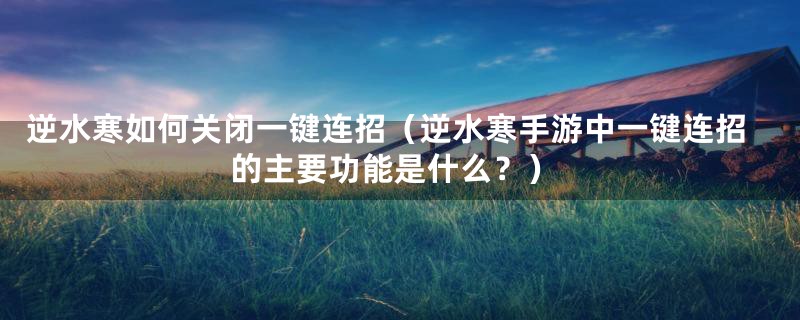 逆水寒如何关闭一键连招（逆水寒手游中一键连招的主要功能是什么？）